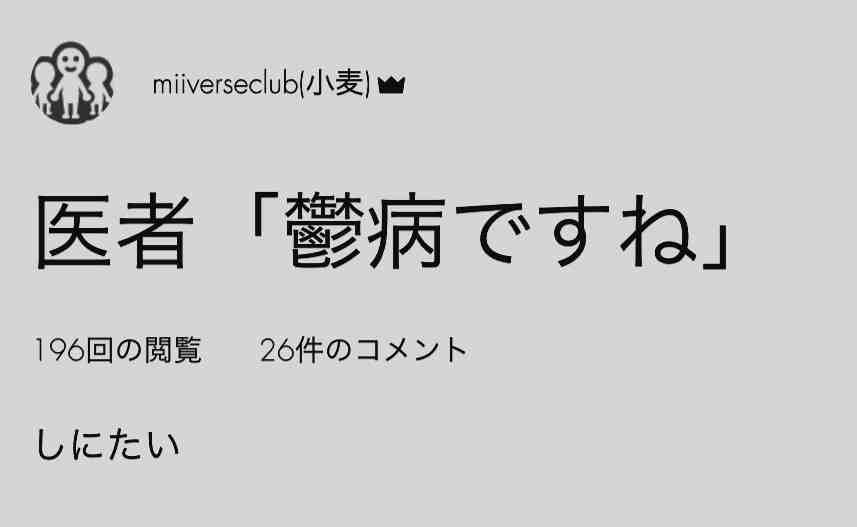 miiverseclub(小麦)

医者「鬱病ですね」

196回の閲覧　26件のコメント

しにたい